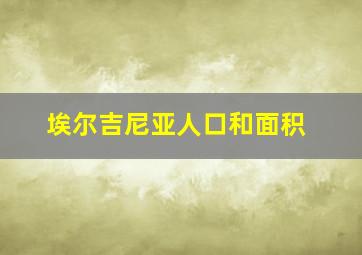 埃尔吉尼亚人口和面积